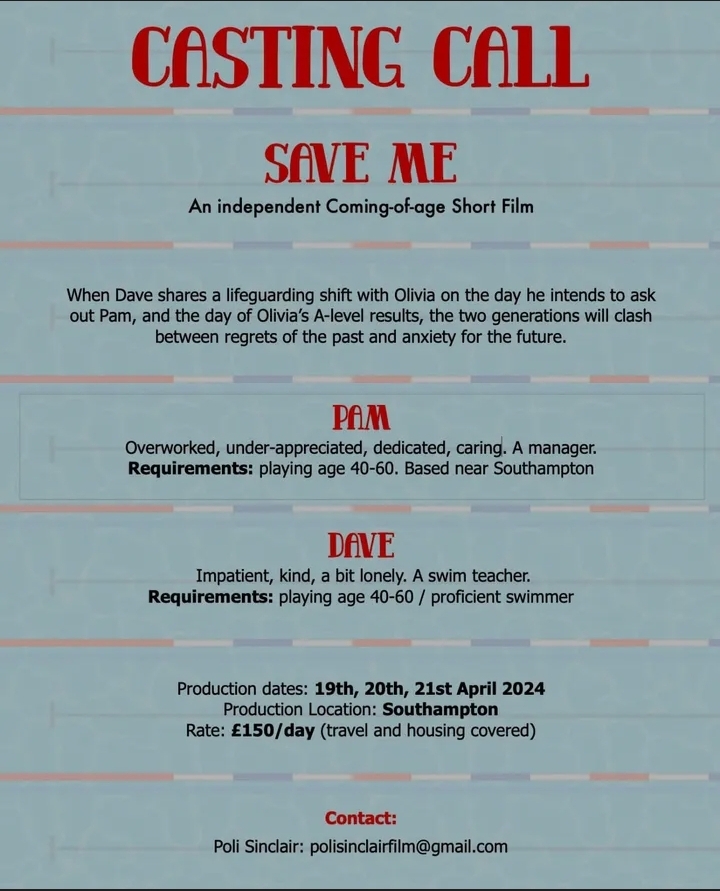 CASTING CALL

SAVE ME

An independent Coming-of-age Short Film

When Dave shares a lifeguarding shift with Olivia on the day he intends to ask out Pam, and the day of Olivia's A-level results, the two generations will clash between regrets of the past and anxiety for the future.

PAM

Overworked, under-appreciated, dedicated, caring. A manager.
Requirements: playing age 40-60. Based near Southampton

DAVE

Impatient, kind, a bit lonely. A swim teacher.
Requirements: playing age 40-60 / proficient swimmer

Production dates: 19th, 20th, 21st April 2024
Production Location: Southampton
Rate: £150/day (travel and housing covered)

Contact:
Poli Sinclair: polisinclairfilm@gmail.com